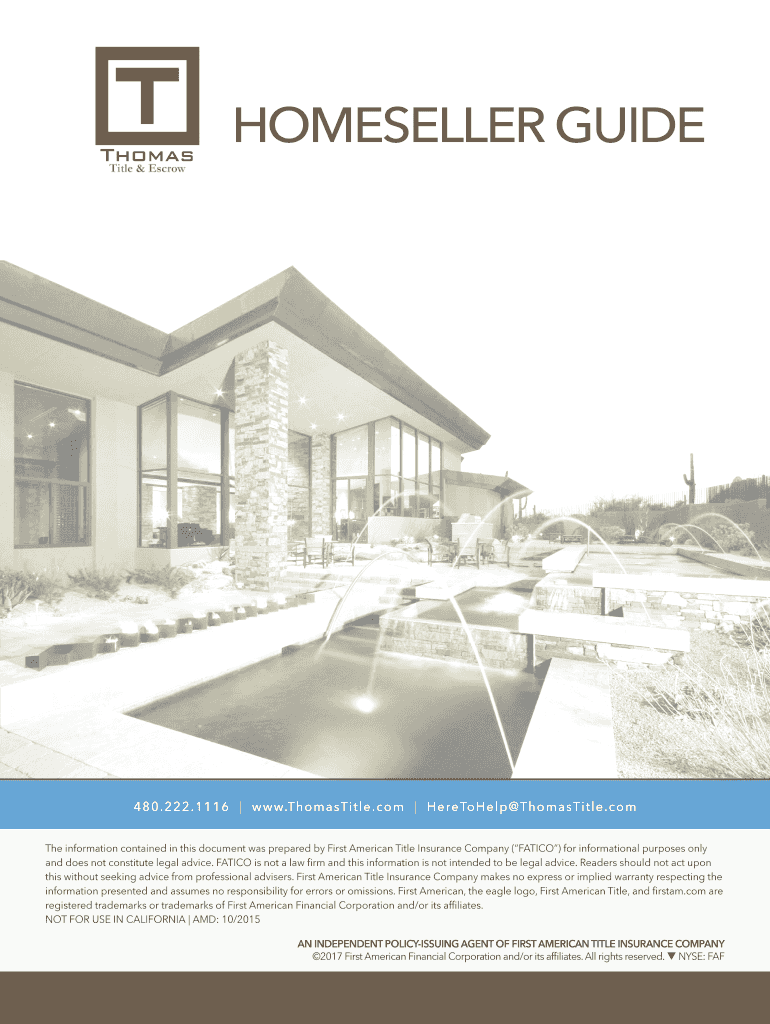 T
THOMAS
Title & Escrow

HOMESELLER GUIDE

480.222.1116 | www.ThomasTitle.com | HereToHelp@ThomasTitle.com

The information contained in this document was prepared by First American Title Insurance Company ("FATICO") for informational purposes only and does not constitute legal advice. FATICO is not a law firm and this information is not intended to be legal advice. Readers should not act upon this without seeking advice from professional advisers. First American Title Insurance Company makes no express or implied warranty respecting the information presented and assumes no responsibility for errors or omissions. First American, the eagle logo, First American Title, and firstam.com are registered trademarks or trademarks of First American Financial Corporation and/or its affiliates.
NOT FOR USE IN CALIFORNIA | AMD: 10/2015

AN INDEPENDENT POLICY-ISSUING AGENT OF FIRST AMERICAN TITLE INSURANCE COMPANY
©2017 First American Financial Corporation and/or its affiliates. All rights reserved. ▼ NYSE: FAF